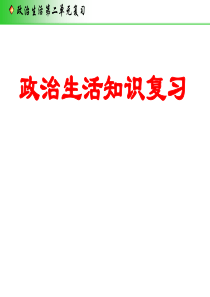 政治生活第二单元复习

政治生活知识复习